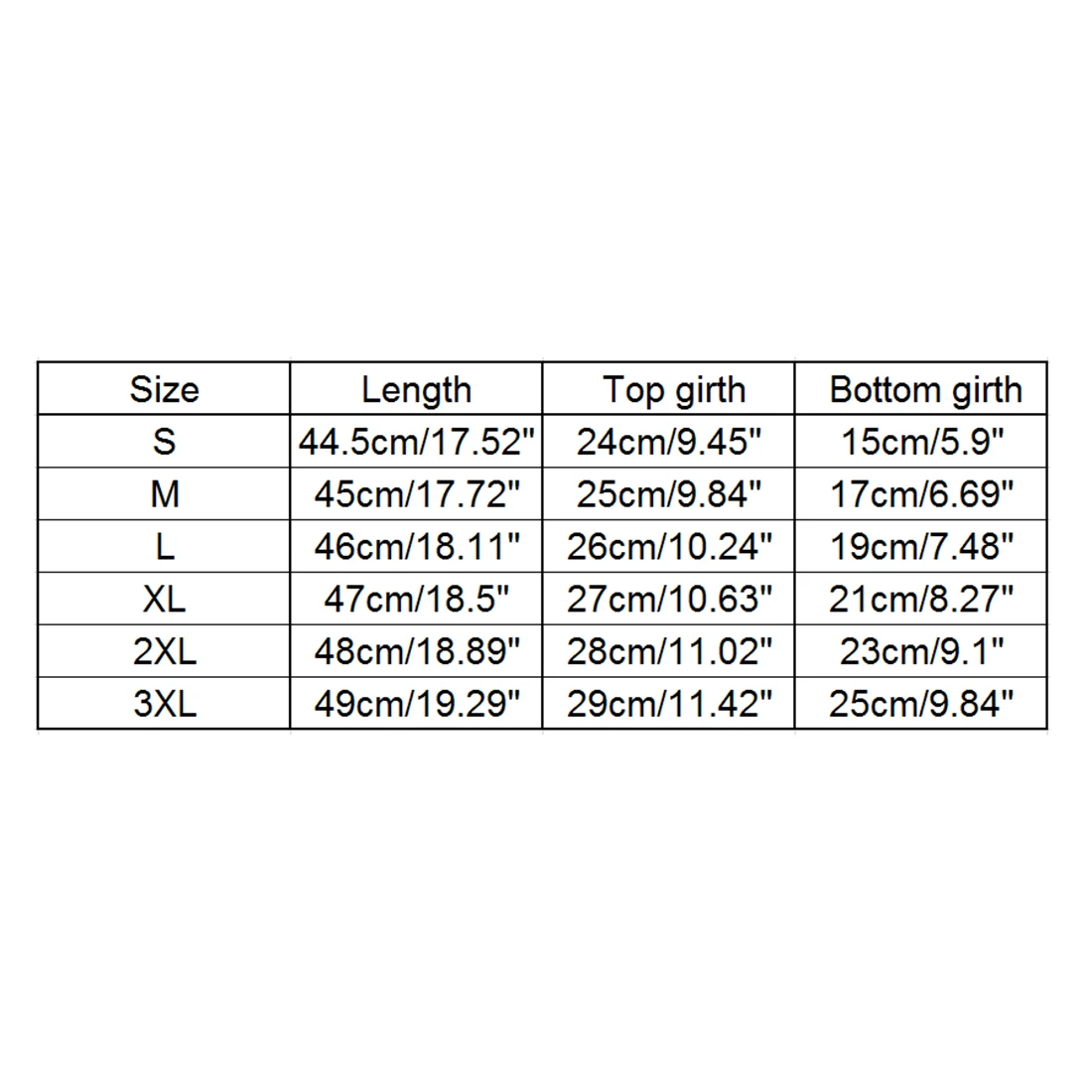 | Size | Length | Top girth | Bottom girth |
|---|---|---|---|
| S | 44.5cm/17.52" | 24cm/9.45" | 15cm/5.9" |
| M | 45cm/17.72" | 25cm/9.84" | 17cm/6.69" |
| L | 46cm/18.11" | 26cm/10.24" | 19cm/7.48" |
| XL | 47cm/18.5" | 27cm/10.63" | 21cm/8.27" |
| 2XL | 48cm/18.89" | 28cm/11.02" | 23cm/9.1" |
| 3XL | 49cm/19.29" | 29cm/11.42" | 25cm/9.84" |